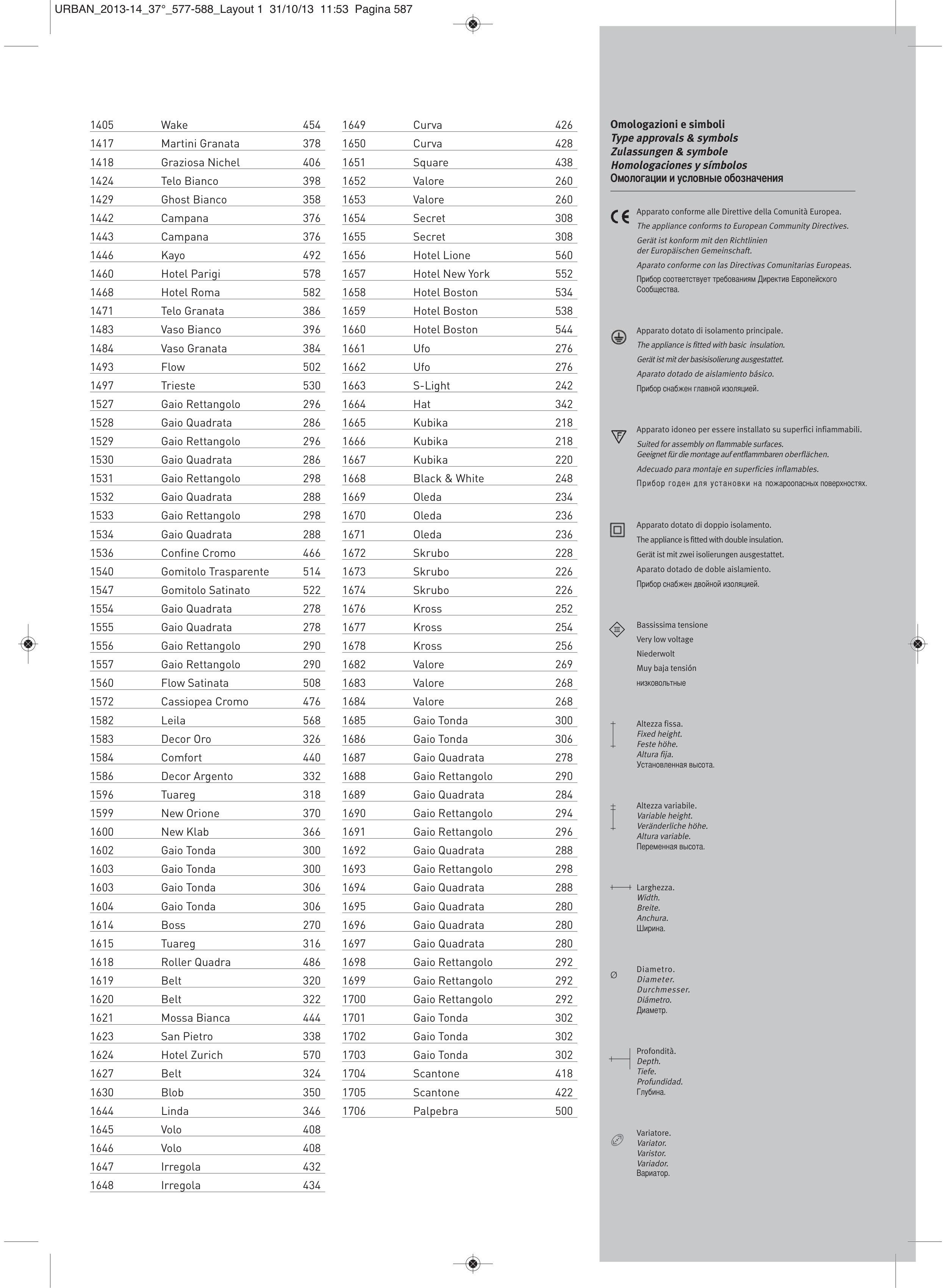 URBAN_2013-14_37°_577-588_Layout 1 31/10/13 11:53 Pagina 587

| | | |
|---|---|---|
| 1405 | Wake | 454 |
| 1417 | Martini Granata | 378 |
| 1418 | Graziosa Nichel | 406 |
| 1424 | Telo Bianco | 398 |
| 1429 | Ghost Bianco | 358 |
| 1442 | Campana | 376 |
| 1443 | Campana | 376 |
| 1446 | Kayo | 492 |
| 1460 | Hotel Parigi | 578 |
| 1468 | Hotel Roma | 582 |
| 1471 | Telo Granata | 386 |
| 1483 | Vaso Bianco | 396 |
| 1484 | Vaso Granata | 384 |
| 1493 | Flow | 502 |
| 1497 | Trieste | 530 |
| 1527 | Gaio Rettangolo | 296 |
| 1528 | Gaio Quadrata | 286 |
| 1529 | Gaio Rettangolo | 296 |
| 1530 | Gaio Quadrata | 286 |
| 1531 | Gaio Rettangolo | 298 |
| 1532 | Gaio Quadrata | 288 |
| 1533 | Gaio Rettangolo | 298 |
| 1534 | Gaio Quadrata | 288 |
| 1536 | Confine Cromo | 466 |
| 1540 | Gomitolo Trasparente | 514 |
| 1547 | Gomitolo Satinato | 522 |
| 1554 | Gaio Quadrata | 278 |
| 1555 | Gaio Quadrata | 278 |
| 1556 | Gaio Rettangolo | 290 |
| 1557 | Gaio Rettangolo | 290 |
| 1560 | Flow Satinata | 508 |
| 1572 | Cassiopea Cromo | 476 |
| 1582 | Leila | 568 |
| 1583 | Decor Oro | 326 |
| 1584 | Comfort | 440 |
| 1586 | Decor Argento | 332 |
| 1596 | Tuareg | 318 |
| 1599 | New Orione | 370 |
| 1600 | New Klab | 366 |
| 1602 | Gaio Tonda | 300 |
| 1603 | Gaio Tonda | 300 |
| 1603 | Gaio Tonda | 306 |
| 1604 | Gaio Tonda | 306 |
| 1614 | Boss | 270 |
| 1615 | Tuareg | 316 |
| 1618 | Roller Quadra | 486 |
| 1619 | Belt | 320 |
| 1620 | Belt | 322 |
| 1621 | Mossa Bianca | 444 |
| 1623 | San Pietro | 338 |
| 1624 | Hotel Zurich | 570 |
| 1627 | Belt | 324 |
| 1630 | Blob | 350 |
| 1644 | Linda | 346 |
| 1645 | Volo | 408 |
| 1646 | Volo | 408 |
| 1647 | Irregola | 432 |
| 1648 | Irregola | 434 |

| | | |
|---|---|---|
| 1649 | Curva | 426 |
| 1650 | Curva | 428 |
| 1651 | Square | 438 |
| 1652 | Valore | 260 |
| 1653 | Valore | 260 |
| 1654 | Secret | 308 |
| 1655 | Secret | 308 |
| 1656 | Hotel Lione | 560 |
| 1657 | Hotel New York | 552 |
| 1658 | Hotel Boston | 534 |
| 1659 | Hotel Boston | 538 |
| 1660 | Hotel Boston | 544 |
| 1661 | Ufo | 276 |
| 1662 | Ufo | 276 |
| 1663 | S-Light | 242 |
| 1664 | Hat | 342 |
| 1665 | Kubika | 218 |
| 1666 | Kubika | 218 |
| 1667 | Kubika | 220 |
| 1668 | Black & White | 248 |
| 1669 | Oleda | 234 |
| 1670 | Oleda | 236 |
| 1671 | Oleda | 236 |
| 1672 | Skrubo | 228 |
| 1673 | Skrubo | 226 |
| 1674 | Skrubo | 226 |
| 1676 | Kross | 252 |
| 1677 | Kross | 254 |
| 1678 | Kross | 256 |
| 1682 | Valore | 269 |
| 1683 | Valore | 268 |
| 1684 | Valore | 268 |
| 1685 | Gaio Tonda | 300 |
| 1686 | Gaio Tonda | 306 |
| 1687 | Gaio Quadrata | 278 |
| 1688 | Gaio Rettangolo | 290 |
| 1689 | Gaio Quadrata | 284 |
| 1690 | Gaio Rettangolo | 294 |
| 1691 | Gaio Rettangolo | 296 |
| 1692 | Gaio Quadrata | 288 |
| 1693 | Gaio Rettangolo | 298 |
| 1694 | Gaio Quadrata | 288 |
| 1695 | Gaio Quadrata | 280 |
| 1696 | Gaio Quadrata | 280 |
| 1697 | Gaio Quadrata | 280 |
| 1698 | Gaio Rettangolo | 292 |
| 1699 | Gaio Rettangolo | 292 |
| 1700 | Gaio Rettangolo | 292 |
| 1701 | Gaio Tonda | 302 |
| 1702 | Gaio Tonda | 302 |
| 1703 | Gaio Tonda | 302 |
| 1704 | Scantone | 418 |
| 1705 | Scantone | 422 |
| 1706 | Palpebra | 500 |

Omologazioni e simboli
Type approvals & symbols
Zulassungen & symbole
Homologaciones y símbolos
Омологации и условные обозначения

CE
Apparato conforme alle Direttive della Comunità Europea.
The appliance conforms to European Community Directives.
Gerät ist konform mit den Richtlinien der Europäischen Gemeinschaft.
Aparato conforme con las Directivas Comunitarias Europeas.
Прибор соответствует требованиям Директив Европейского Сообщества.

Apparato dotato di isolamento principale.
The appliance is fitted with basic insulation.
Gerät ist mit der basisisolierung ausgestattet.
Aparato dotado de aislamiento básico.
Прибор снабжен главной изоляцией.

F
Apparato idoneo per essere installato su superfici infiammabili.
Suited for assembly on flammable surfaces.
Geeignet für die montage auf entflammbaren oberflächen.
Adecuado para montaje en superficies inflamables.
Прибор годен для установки на пожароопасных поверхностях.

Apparato dotato di doppio isolamento.
The appliance is fitted with double insulation.
Gerät ist mit zwei isolierungen ausgestattet.
Aparato dotado de doble aislamiento.
Прибор снабжен двойной изоляцией.

III
Bassissima tensione
Very low voltage
Niederwolt
Muy baja tensión
низковольтные

Altezza fissa.
Fixed height.
Feste höhe.
Altura fija.
Установленная высота.

Altezza variabile.
Variable height.
Veränderliche höhe.
Altura variable.
Переменная высота.

Larghezza.
Width.
Breite.
Anchura.
Ширина.

Ø
Diametro.
Diameter.
Durchmesser.
Diámetro.
Диаметр.

Profondità.
Depth.
Tiefe.
Profundidad.
Глубина.

Variatore.
Variator.
Varistor.
Variador.
Вариатор.